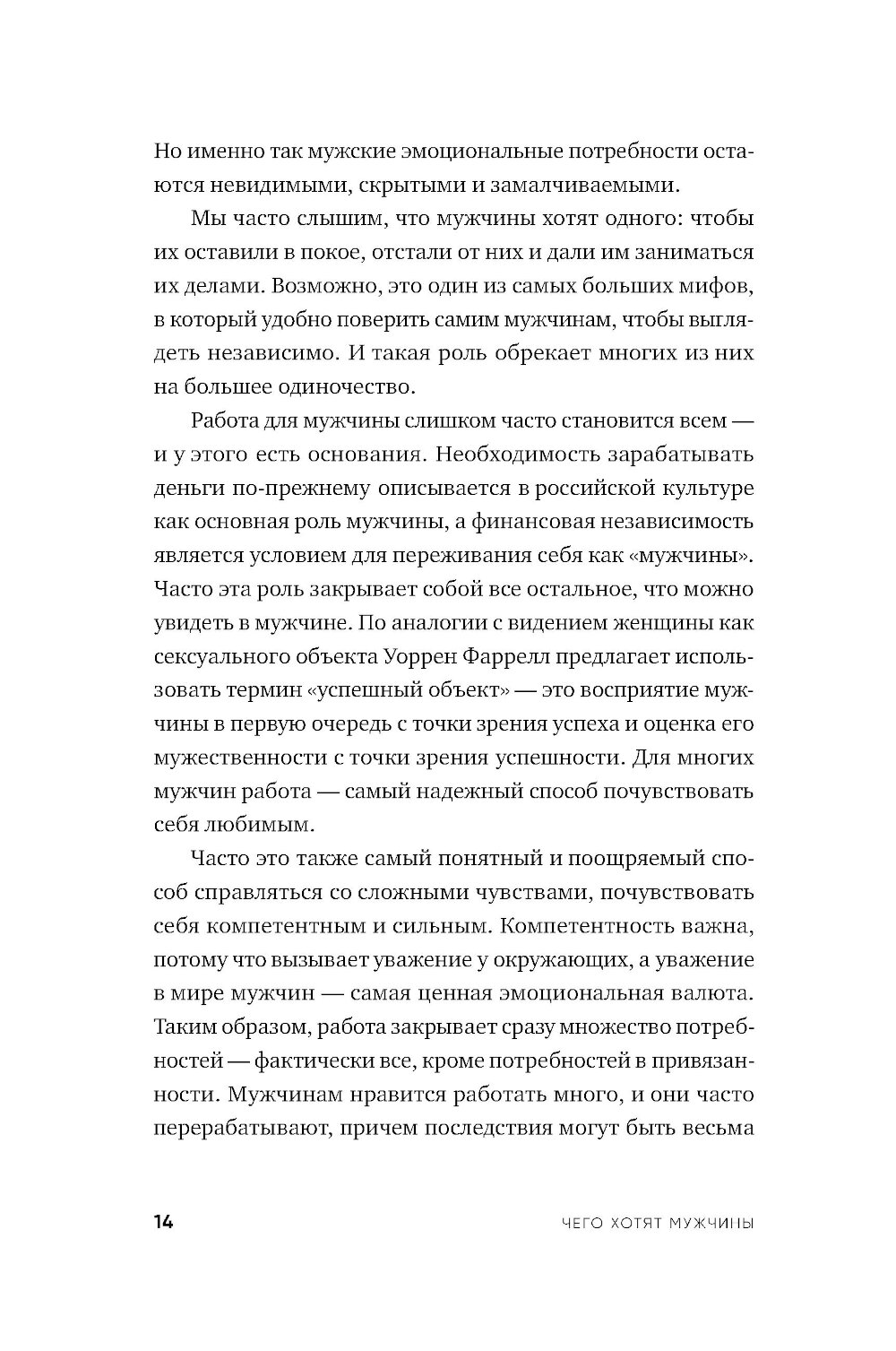 Но именно так мужские эмоциональные потребности остаются невидимыми, скрытыми и замалчиваемыми.

Мы часто слышим, что мужчины хотят одного: чтобы их оставили в покое, отстали от них и дали им заниматься их делами. Возможно, это один из самых больших мифов, в который удобно поверить самим мужчинам, чтобы выглядеть независимо. И такая роль обрекает многих из них на большее одиночество.

Работа для мужчины слишком часто становится всем — и у этого есть основания. Необходимость зарабатывать деньги по-прежнему описывается в российской культуре как основная роль мужчины, а финансовая независимость является условием для переживания себя как «мужчины». Часто эта роль закрывает собой все остальное, что можно увидеть в мужчине. По аналогии с видением женщины как сексуального объекта Уоррен Фаррелл предлагает использовать термин «успешный объект» — это восприятие мужчины в первую очередь с точки зрения успеха и оценка его мужественности с точки зрения успешности. Для многих мужчин работа — самый надежный способ почувствовать себя любимым.

Часто это также самый понятный и поощряемый способ справляться со сложными чувствами, почувствовать себя компетентным и сильным. Компетентность важна, потому что вызывает уважение у окружающих, а уважение в мире мужчин — самая ценная эмоциональная валюта. Таким образом, работа закрывает сразу множество потребностей — фактически все, кроме потребностей в привязанности. Мужчинам нравится работать много, и они часто перерабатывают, причем последствия могут быть весьма

14 ЧЕГО ХОТЯТ МУЖЧИНЫ